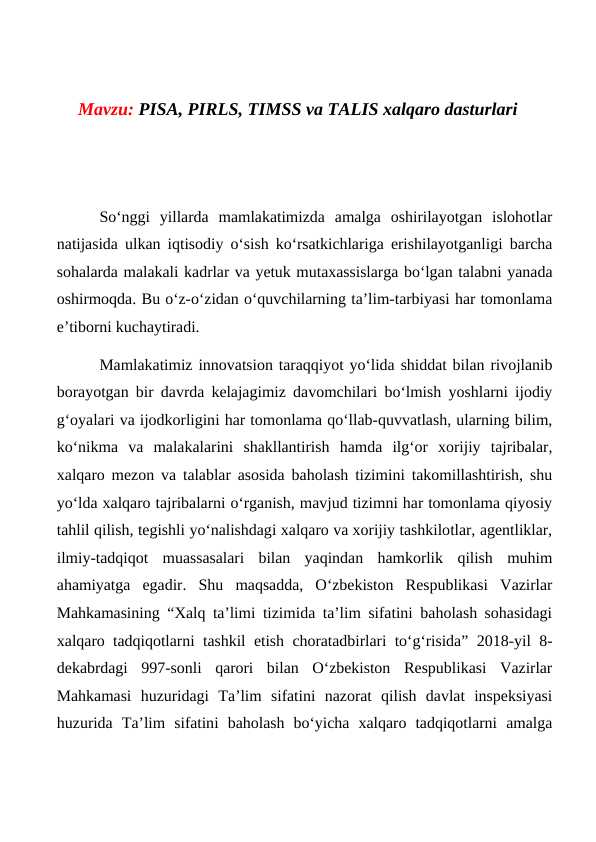 Mavzu: PISA, PIRLS, TIMSS va TALIS xalqaro dasturlari

So‘nggi yillarda mamlakatimizda amalga oshirilayotgan islohotlar natijasida ulkan iqtisodiy o‘sish ko‘rsatkichlariga erishilayotganligi barcha sohalarda malakali kadrlar va yetuk mutaxassislarga bo‘lgan talabni yanada oshirmoqda. Bu o‘z-o‘zidan o‘quvchilarning ta’lim-tarbiyasi har tomonlama e’tiborni kuchaytiradi.

Mamlakatimiz innovatsion taraqqiyot yo‘lida shiddat bilan rivojlanib borayotgan bir davrda kelajagimiz davomchilari bo‘lmish yoshlarni ijodiy g‘oyalari va ijodkorligini har tomonlama qo‘llab-quvvatlash, ularning bilim, ko‘nikma va malakalarini shakllantirish hamda ilg‘or xorijiy tajribalar, xalqaro mezon va talablar asosida baholash tizimini takomillashtirish, shu yo‘lda xalqaro tajribalarni o‘rganish, mavjud tizimni har tomonlama qiyosiy tahlil qilish, tegishli yo‘nalishdagi xalqaro va xorijiy tashkilotlar, agentliklar, ilmiy-tadqiqot muassasalari bilan yaqindan hamkorlik qilish muhim ahamiyatga egadir. Shu maqsadda, O‘zbekiston Respublikasi Vazirlar Mahkamasining “Xalq ta’limi tizimida ta’lim sifatini baholash sohasidagi xalqaro tadqiqotlarni tashkil etish choratadbirlari to‘g‘risida” 2018-yil 8-dekabrdagi 997-sonli qarori bilan O‘zbekiston Respublikasi Vazirlar Mahkamasi huzuridagi Ta’lim sifatini nazorat qilish davlat inspeksiyasi huzurida Ta’lim sifatini baholash bo‘yicha xalqaro tadqiqotlarni amalga